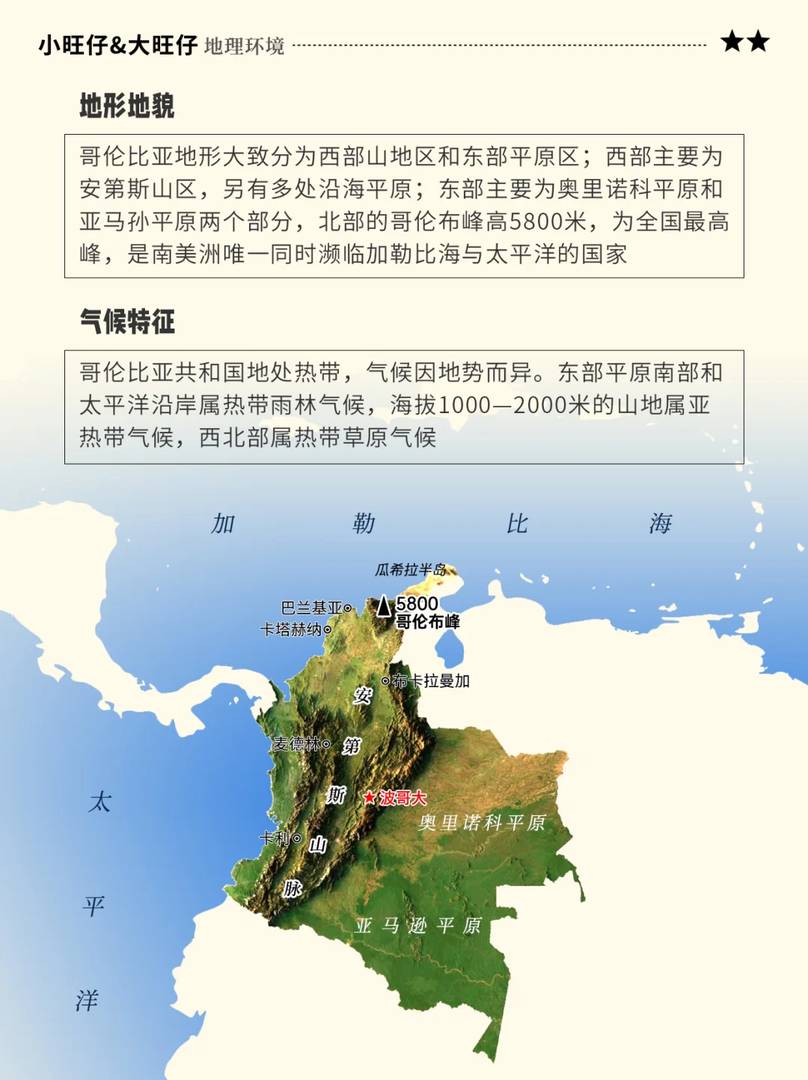 小旺仔&大旺仔 地理环境 ★★

地形地貌

哥伦比亚地形大致分为西部山地区和东部平原区；西部主要为安第斯山区，另有多处沿海平原；东部主要为奥里诺科平原和亚马孙平原两个部分，北部的哥伦布峰高5800米，为全国最高峰，是南美洲唯一同时濒临加勒比海与太平洋的国家

气候特征

哥伦比亚共和国地处热带，气候因地势而异。东部平原南部和太平洋沿岸属热带雨林气候，海拔1000—2000米的山地属亚热带气候，西北部属热带草原气候

加 勒 比 海

瓜希拉半岛

巴兰基亚

5800
哥伦布峰

卡塔赫纳

布卡拉曼加

安

麦德林

第

斯

★波哥大

奥里诺科平原

卡利

山

脉

亚马逊平原

太

平

洋